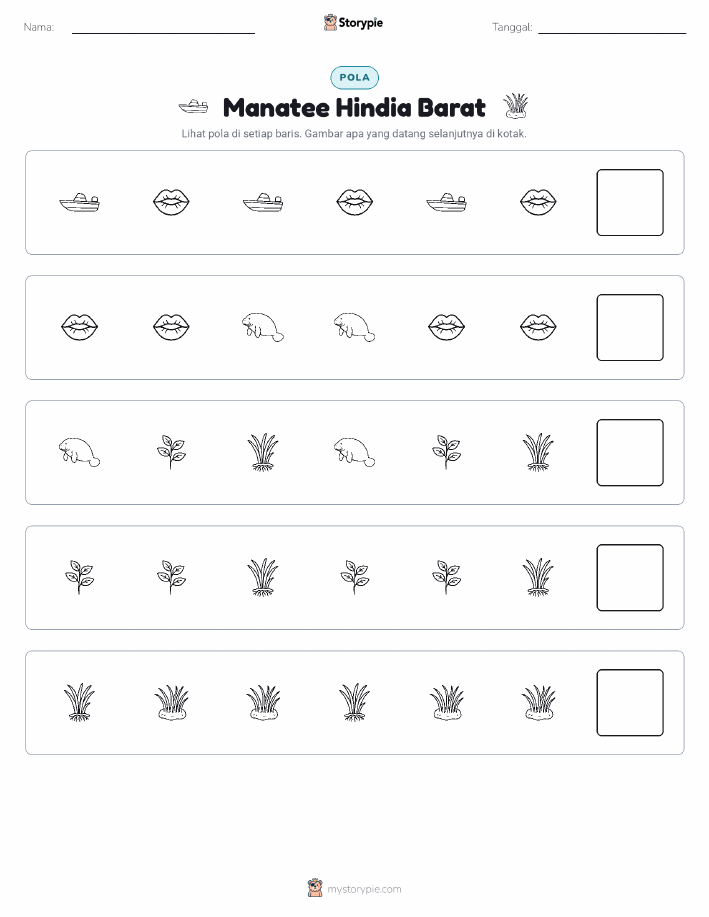 Nama:

Storypie

Tanggal:

POLA

Manatee Hindia Barat

Lihat pola di setiap baris. Gambar apa yang datang selanjutnya di kotak.

mystorypie.com